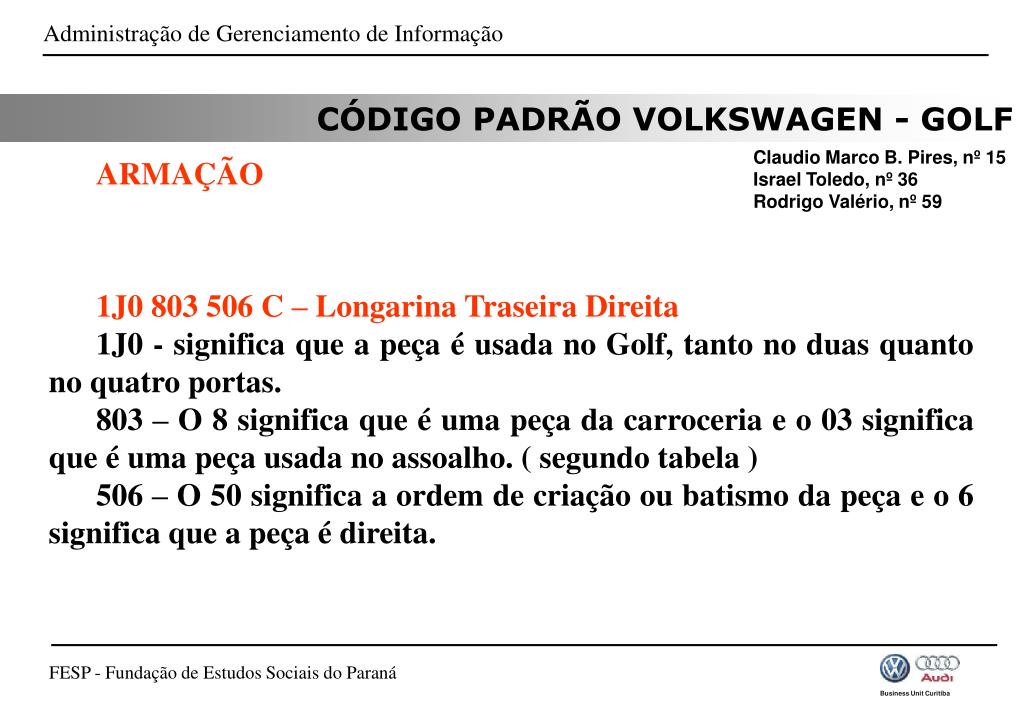 Administração de Gerenciamento de Informação

CÓDIGO PADRÃO VOLKSWAGEN - GOLF

ARMAÇÃO

Claudio Marco B. Pires, nº 15
Israel Toledo, nº 36
Rodrigo Valério, nº 59

1J0 803 506 C – Longarina Traseira Direita
1J0 - significa que a peça é usada no Golf, tanto no duas quanto no quatro portas.
803 – O 8 significa que é uma peça da carroceria e o 03 significa que é uma peça usada no assoalho. ( segundo tabela )
506 – O 50 significa a ordem de criação ou batismo da peça e o 6 significa que a peça é direita.

FESP - Fundação de Estudos Sociais do Paraná

Audi
Business Unit Curitiba